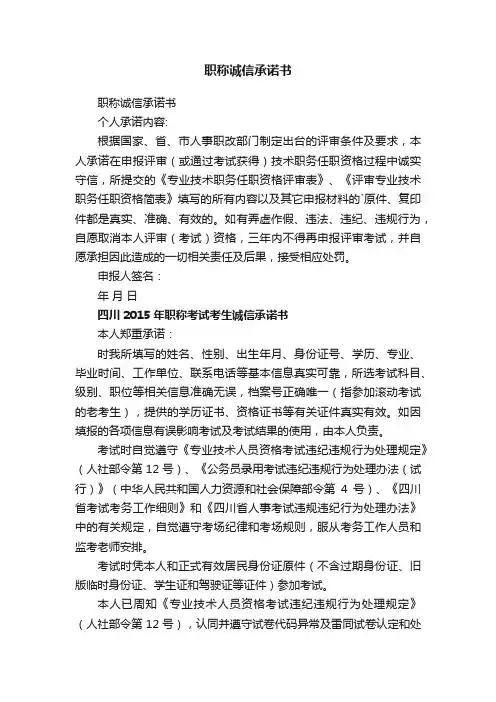 职称诚信承诺书

职称诚信承诺书

个人承诺内容:

根据国家、省、市人事职改部门制定出台的评审条件及要求，本人承诺在申报评审（或通过考试获得）技术职务任职资格过程中诚实守信，所提交的《专业技术职务任职资格评审表》、《评审专业技术职务任职资格简表》填写的所有内容以及其它申报材料的`原件、复印件都是真实、准确、有效的。如有弄虚作假、违法、违纪、违规行为，自愿取消本人评审（考试）资格，三年内不得再申报评审考试，并自愿承担因此造成的一切相关责任及后果，接受相应处罚。

申报人签名：

年 月 日

四川 2015 年职称考试考生诚信承诺书

本人郑重承诺：

时我所填写的姓名、性别、出生年月、身份证号、学历、专业、毕业时间、工作单位、联系电话等基本信息真实可靠，所选考试科目、级别、职位等相关信息准确无误，档案号正确唯一（指参加滚动考试的老考生），提供的学历证书、资格证书等有关证件真实有效。如因填报的各项信息有误影响考试及考试结果的使用，由本人负责。

考试时自觉遵守《专业技术人员资格考试违纪违规行为处理规定》（人社部令第 12 号）、《公务员录用考试违纪违规行为处理办法（试行）》（中华人民共和国人力资源和社会保障部令第 4 号）、《四川省考试考务工作细则》和《四川省人事考试违规违纪行为处理办法》中的有关规定，自觉遵守考场纪律和考场规则，服从考务工作人员和监考老师安排。

考试时凭本人和正式有效居民身份证原件（不含过期身份证、旧版临时身份证、学生证和驾驶证等证件）参加考试。

本人已周知《专业技术人员资格考试违纪违规行为处理规定》（人社部令第 12 号），认同并遵守试卷代码异常及雷同试卷认定和处